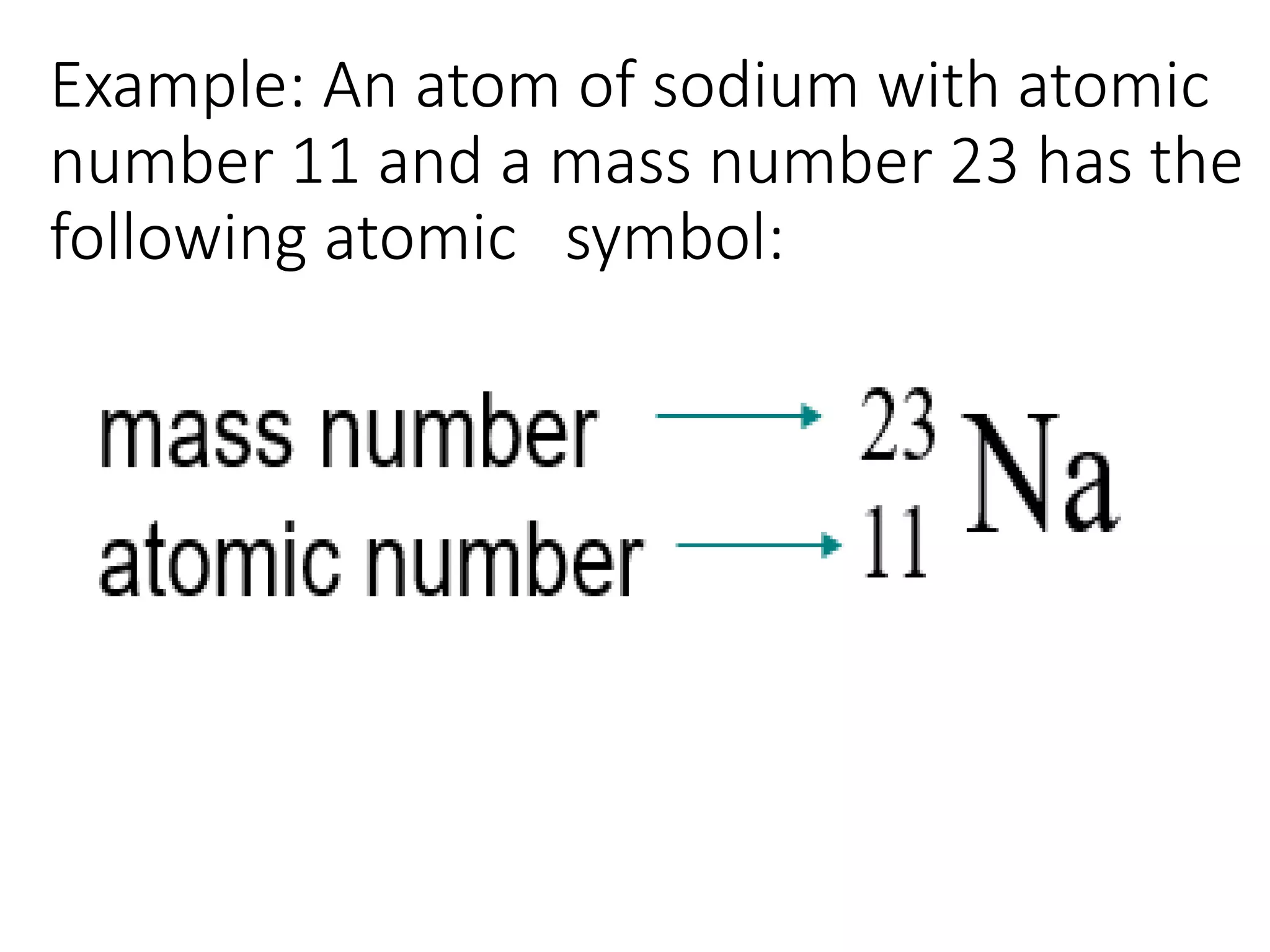 Example: An atom of sodium with atomic number 11 and a mass number 23 has the following atomic   symbol:

mass number
atomic number

$^{23}_{11}Na$